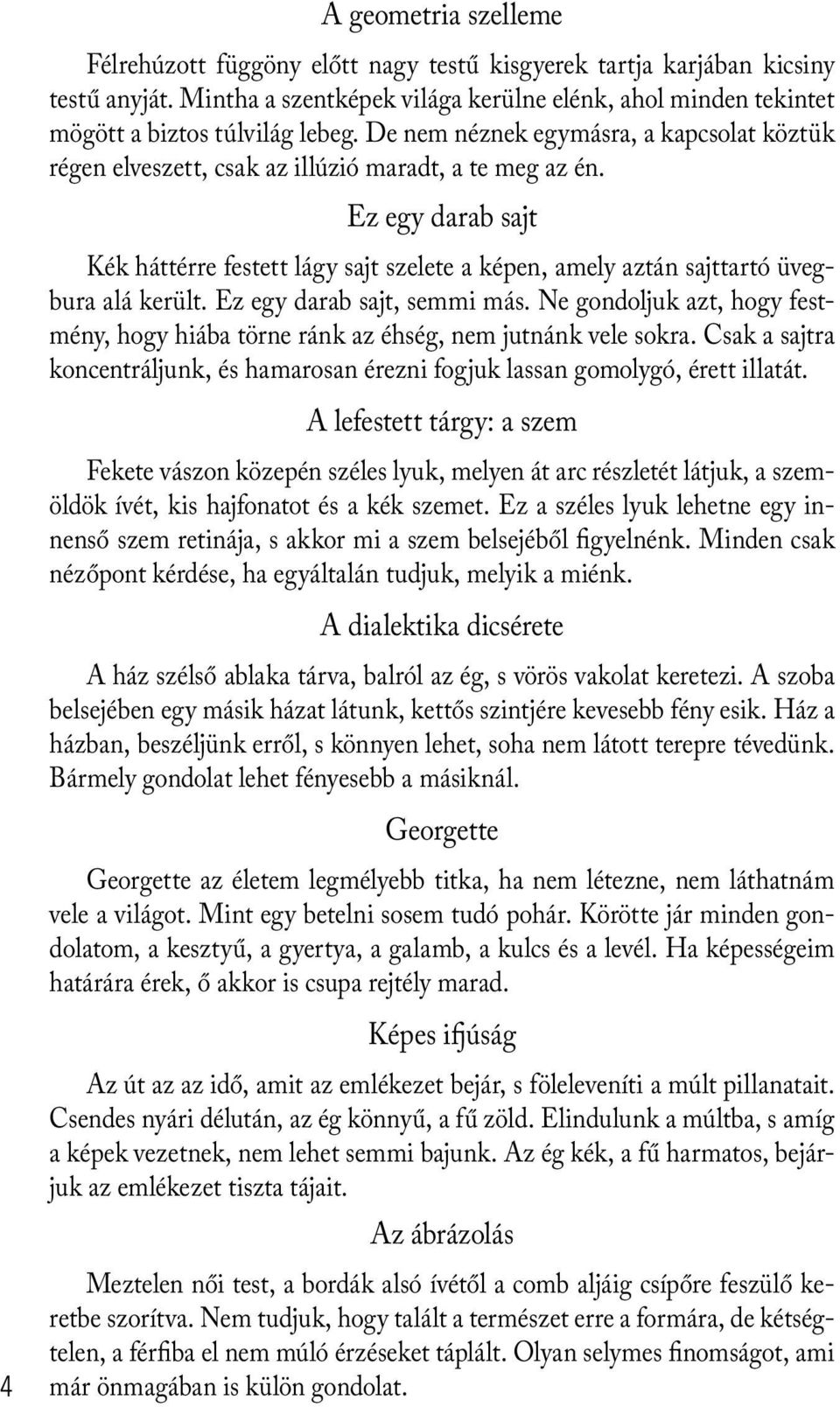 A geometria szelleme

Félrehúzott függöny előtt nagy testű kisgyerek tartja karjában kicsiny testű anyját. Mintha a szentképek világa kerülne elénk, ahol minden tekintet mögött a biztos túlvilág lebeg. De nem néznek egymásra, a kapcsolat köztük régen elveszett, csak az illúzió maradt, a te meg az én.

Ez egy darab sajt

Kék háttérre festett lágy sajt szelete a képen, amely aztán sajttartó üvegbura alá került. Ez egy darab sajt, semmi más. Ne gondoljuk azt, hogy festmény, hogy hiába törne ránk az éhség, nem jutnánk vele sokra. Csak a sajtra koncentráljunk, és hamarosan érezni fogjuk lassan gomolygó, érett illatát.

A lefestett tárgy: a szem

Fekete vászon közepén széles lyuk, melyen át arc részletét látjuk, a szemöldök ívét, kis hajfonatot és a kék szemet. Ez a széles lyuk lehetne egy innenső szem retinája, s akkor mi a szem belsejéből figyelnénk. Minden csak nézőpont kérdése, ha egyáltalán tudjuk, melyik a miénk.

A dialektika dicsérete

A ház szélső ablaka tárva, balról az ég, s vörös vakolat keretezi. A szoba belsejében egy másik házat látunk, kettős szintjére kevesebb fény esik. Ház a házban, beszéljünk erről, s könnyen lehet, soha nem látott terepre tévedünk. Bármely gondolat lehet fényesebb a másiknál.

Georgette

Georgette az életem legmélyebb titka, ha nem létezne, nem láthatnám vele a világot. Mint egy betelni sosem tudó pohár. Körötte jár minden gondolatom, a kesztyű, a gyertya, a galamb, a kulcs és a levél. Ha képességeim határára érek, ő akkor is csupa rejtély marad.

Képes ifjúság

Az út az az idő, amit az emlékezet bejár, s föleleveníti a múlt pillanatait. Csendes nyári délután, az ég könnyű, a fű zöld. Elindulunk a múltba, s amíg a képek vezetnek, nem lehet semmi bajunk. Az ég kék, a fű harmatos, bejárjuk az emlékezet tiszta tájait.

Az ábrázolás

Meztelen női test, a bordák alsó ívétől a comb aljáig csípőre feszülő keretbe szorítva. Nem tudjuk, hogy talált a természet erre a formára, de kétségtelen, a férfiba el nem múló érzéseket táplált. Olyan selymes finomságot, ami már önmagában is külön gondolat.

4